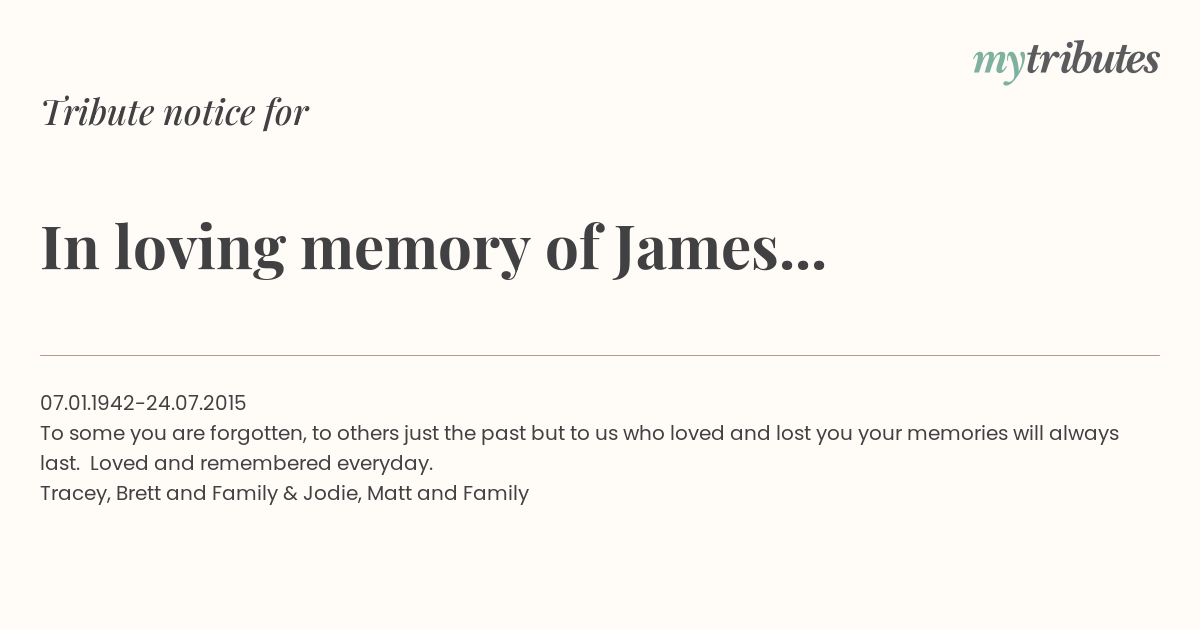 mytributes

Tribute notice for

In loving memory of James...

07.01.1942-24.07.2015
To some you are forgotten, to others just the past but to us who loved and lost you your memories will always last.  Loved and remembered everyday.
Tracey, Brett and Family & Jodie, Matt and Family